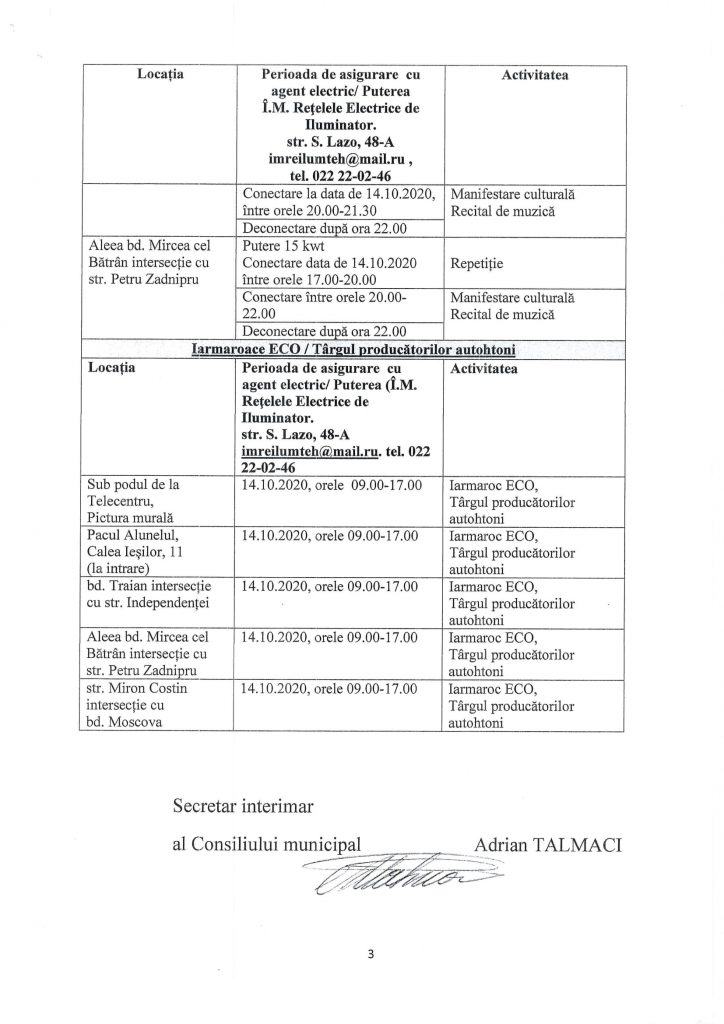 | Locația | Perioada de asigurare cu agent electric/ Puterea Î.M. Rețelele Electrice de Iluminator. str. S. Lazo, 48-A imreilumteh@mail.ru , tel. 022 22-02-46 | Activitatea |
|---|---|---|
| | Conectare la data de 14.10.2020, între orele 20.00-21.30 | Manifestare culturală Recital de muzică |
| | Deconectare după ora 22.00 | |
| Aleea bd. Mircea cel Bătrân intersecție cu str. Petru Zadnipru | Putere 15 kwt Conectare data de 14.10.2020 între orele 17.00-20.00 | Repetiție |
| | Conectare între orele 20.00-22.00 | Manifestare culturală Recital de muzică |
| | Deconectare după ora 22.00 | |

Iarmaroace ECO / Târgul producătorilor autohtoni

| Locația | Perioada de asigurare cu agent electric/ Puterea (Î.M. Rețelele Electrice de Iluminator. str. S. Lazo, 48-A imreilumteh@mail.ru. tel. 022 22-02-46 | Activitatea |
|---|---|---|
| Sub podul de la Telecentru, Pictura murală | 14.10.2020, orele 09.00-17.00 | Iarmaroc ECO, Târgul producătorilor autohtoni |
| Pacul Alunelul, Calea Ieșilor, 11 (la intrare) | 14.10.2020, orele 09.00-17.00 | Iarmaroc ECO, Târgul producătorilor autohtoni |
| bd. Traian intersecție cu str. Independenței | 14.10.2020, orele 09.00-17.00 | Iarmaroc ECO, Târgul producătorilor autohtoni |
| Aleea bd. Mircea cel Bătrân intersecție cu str. Petru Zadnipru | 14.10.2020, orele 09.00-17.00 | Iarmaroc ECO, Târgul producătorilor autohtoni |
| str. Miron Costin intersecție cu bd. Moscova | 14.10.2020, orele 09.00-17.00 | Iarmaroc ECO, Târgul producătorilor autohtoni |

Secretar interimar
al Consiliului municipal Adrian TALMACI

3